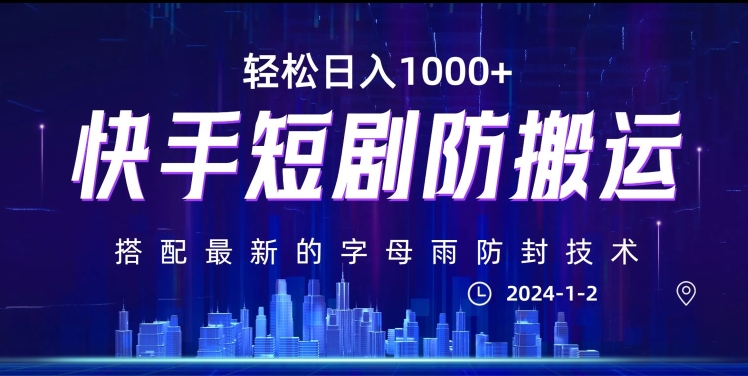 轻松日入1000+

快手短剧防搬运

搭配最新的字母雨防封技术

2024-1-2